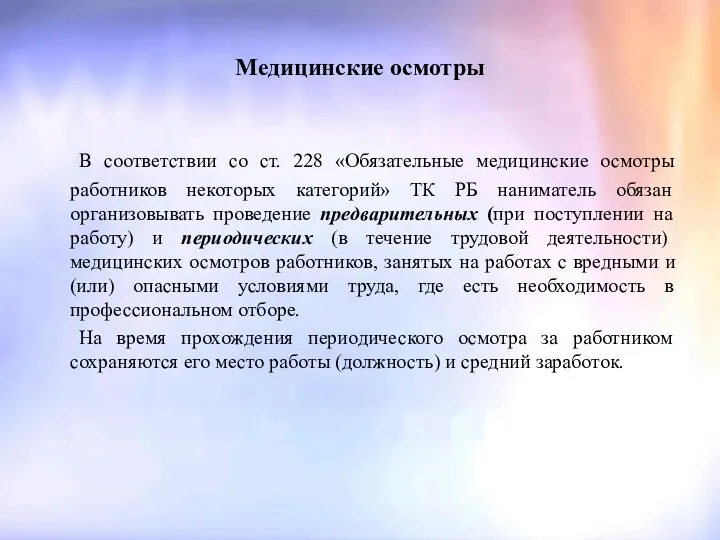 Медицинские осмотры

В соответствии со ст. 228 «Обязательные медицинские осмотры работников некоторых категорий» ТК РБ наниматель обязан организовывать проведение предварительных (при поступлении на работу) и периодических (в течение трудовой деятельности) медицинских осмотров работников, занятых на работах с вредными и (или) опасными условиями труда, где есть необходимость в профессиональном отборе.

На время прохождения периодического осмотра за работником сохраняются его место работы (должность) и средний заработок.